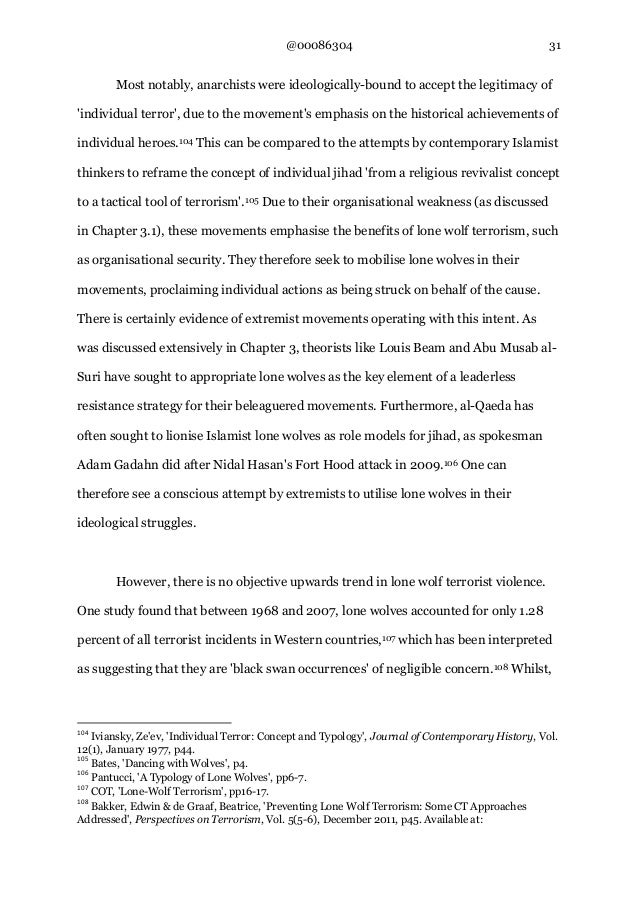 @00086304 31

Most notably, anarchists were ideologically-bound to accept the legitimacy of 'individual terror', due to the movement's emphasis on the historical achievements of individual heroes.$^{104}$ This can be compared to the attempts by contemporary Islamist thinkers to reframe the concept of individual jihad 'from a religious revivalist concept to a tactical tool of terrorism'.$^{105}$ Due to their organisational weakness (as discussed in Chapter 3.1), these movements emphasise the benefits of lone wolf terrorism, such as organisational security. They therefore seek to mobilise lone wolves in their movements, proclaiming individual actions as being struck on behalf of the cause. There is certainly evidence of extremist movements operating with this intent. As was discussed extensively in Chapter 3, theorists like Louis Beam and Abu Musab al-Suri have sought to appropriate lone wolves as the key element of a leaderless resistance strategy for their beleaguered movements. Furthermore, al-Qaeda has often sought to lionise Islamist lone wolves as role models for jihad, as spokesman Adam Gadahn did after Nidal Hasan's Fort Hood attack in 2009.$^{106}$ One can therefore see a conscious attempt by extremists to utilise lone wolves in their ideological struggles.

However, there is no objective upwards trend in lone wolf terrorist violence. One study found that between 1968 and 2007, lone wolves accounted for only 1.28 percent of all terrorist incidents in Western countries,$^{107}$ which has been interpreted as suggesting that they are 'black swan occurrences' of negligible concern.$^{108}$ Whilst,

$^{104}$ Iviansky, Ze'ev, 'Individual Terror: Concept and Typology', Journal of Contemporary History, Vol. 12(1), January 1977, p44.
$^{105}$ Bates, 'Dancing with Wolves', p4.
$^{106}$ Pantucci, 'A Typology of Lone Wolves', pp6-7.
$^{107}$ COT, 'Lone-Wolf Terrorism', pp16-17.
$^{108}$ Bakker, Edwin & de Graaf, Beatrice, 'Preventing Lone Wolf Terrorism: Some CT Approaches Addressed', Perspectives on Terrorism, Vol. 5(5-6), December 2011, p45. Available at: